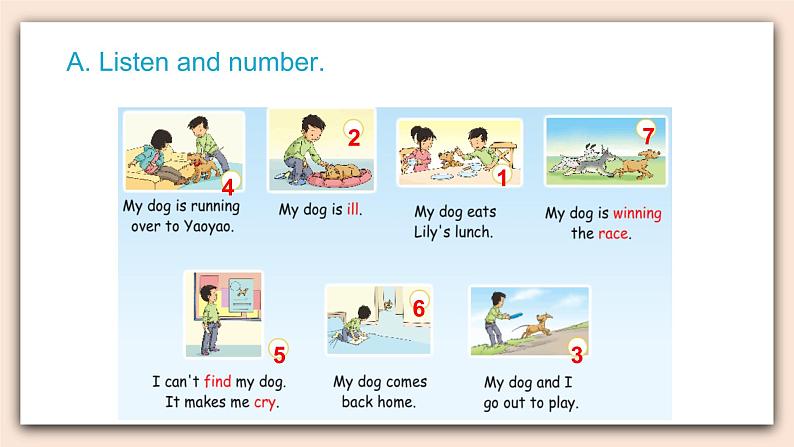 A. Listen and number.

4
My dog is running over to Yaoyao.

2
My dog is ill.

1
My dog eats Lily's lunch.

7
My dog is winning the race.

5
I can't find my dog. It makes me cry.

6
My dog comes back home.

3
My dog and I go out to play.